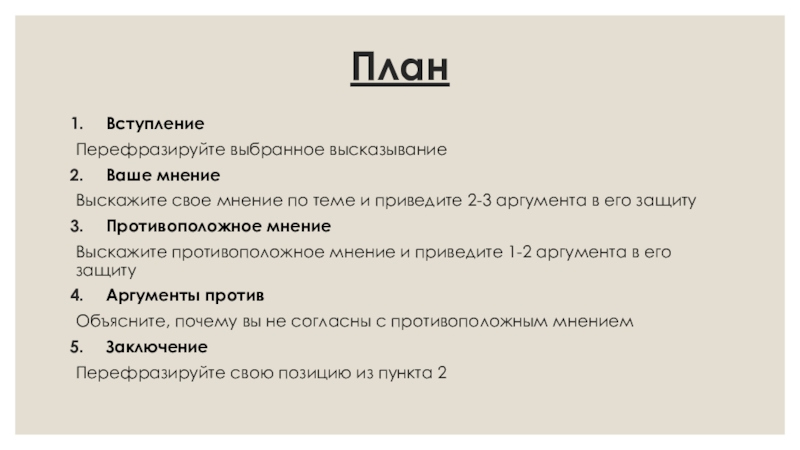 План

1. Вступление

Перефразируйте выбранное высказывание

2. Ваше мнение

Выскажите свое мнение по теме и приведите 2-3 аргумента в его защиту

3. Противоположное мнение

Выскажите противоположное мнение и приведите 1-2 аргумента в его защиту

4. Аргументы против

Объясните, почему вы не согласны с противоположным мнением

5. Заключение

Перефразируйте свою позицию из пункта 2